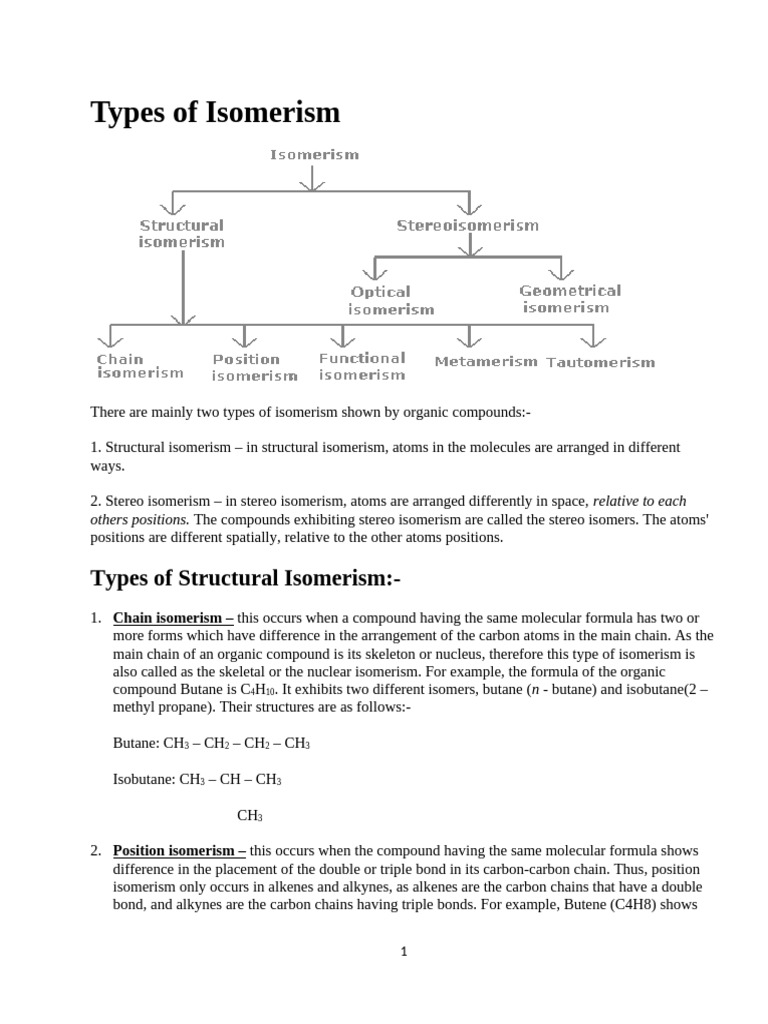 Types of Isomerism

Isomerism

Structural isomerism

Stereoisomerism

Optical isomerism

Geometrical isomerism

Chain isomerism

Position isomerism

Functional isomerism

Metamerism

Tautomerism

There are mainly two types of isomerism shown by organic compounds:-

1. Structural isomerism – in structural isomerism, atoms in the molecules are arranged in different ways.

2. Stereo isomerism – in stereo isomerism, atoms are arranged differently in space, relative to each others positions. The compounds exhibiting stereo isomerism are called the stereo isomers. The atoms' positions are different spatially, relative to the other atoms positions.

Types of Structural Isomerism:-

1. Chain isomerism – this occurs when a compound having the same molecular formula has two or more forms which have difference in the arrangement of the carbon atoms in the main chain. As the main chain of an organic compound is its skeleton or nucleus, therefore this type of isomerism is also called as the skeletal or the nuclear isomerism. For example, the formula of the organic compound Butane is $C_4H_{10}$. It exhibits two different isomers, butane (n - butane) and isobutane(2 – methyl propane). Their structures are as follows:-

Butane: $CH_3 – CH_2 – CH_2 – CH_3$

Isobutane: $CH_3 – CH – CH_3$

$CH_3$

2. Position isomerism – this occurs when the compound having the same molecular formula shows difference in the placement of the double or triple bond in its carbon-carbon chain. Thus, position isomerism only occurs in alkenes and alkynes, as alkenes are the carbon chains that have a double bond, and alkynes are the carbon chains having triple bonds. For example, Butene (C4H8) shows

1